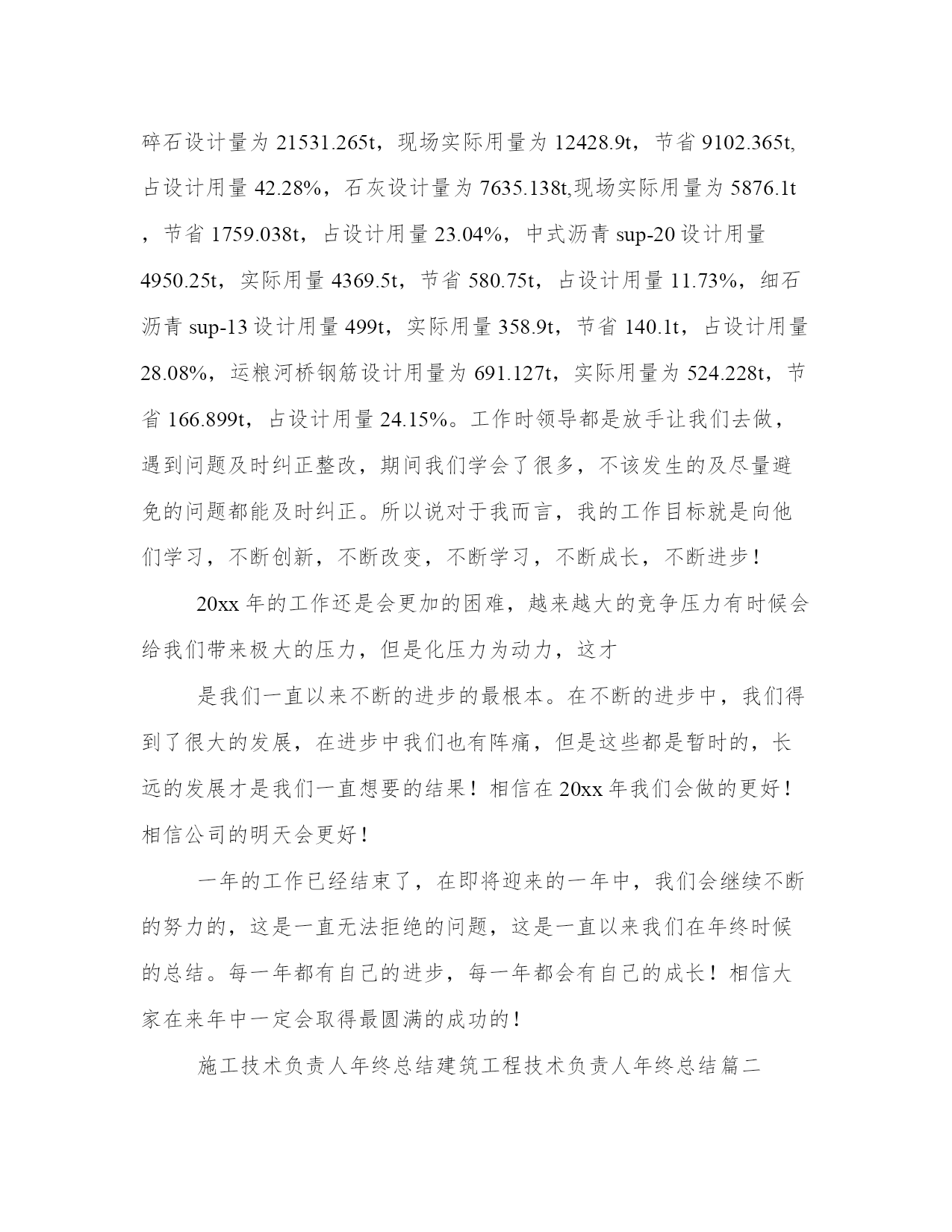 碎石设计量为 21531.265t，现场实际用量为 12428.9t，节省 9102.365t,占设计用量 42.28%，石灰设计量为 7635.138t,现场实际用量为 5876.1t，节省 1759.038t，占设计用量 23.04%，中式沥青 sup-20 设计用量 4950.25t，实际用量 4369.5t，节省 580.75t，占设计用量 11.73%，细石沥青 sup-13 设计用量 499t，实际用量 358.9t，节省 140.1t，占设计用量 28.08%，运粮河桥钢筋设计用量为 691.127t，实际用量为 524.228t，节省 166.899t，占设计用量 24.15%。工作时领导都是放手让我们去做，遇到问题及时纠正整改，期间我们学会了很多，不该发生的及尽量避免的问题都能及时纠正。所以说对于我而言，我的工作目标就是向他们学习，不断创新，不断改变，不断学习，不断成长，不断进步！

20xx 年的工作还是会更加的困难，越来越大的竞争压力有时候会给我们带来极大的压力，但是化压力为动力，这才

是我们一直以来不断的进步的最根本。在不断的进步中，我们得到了很大的发展，在进步中我们也有阵痛，但是这些都是暂时的，长远的发展才是我们一直想要的结果！相信在 20xx 年我们会做的更好！相信公司的明天会更好！

一年的工作已经结束了，在即将迎来的一年中，我们会继续不断的努力的，这是一直无法拒绝的问题，这是一直以来我们在年终时候的总结。每一年都有自己的进步，每一年都会有自己的成长！相信大家在来年中一定会取得最圆满的成功的！

施工技术负责人年终总结建筑工程技术负责人年终总结篇二